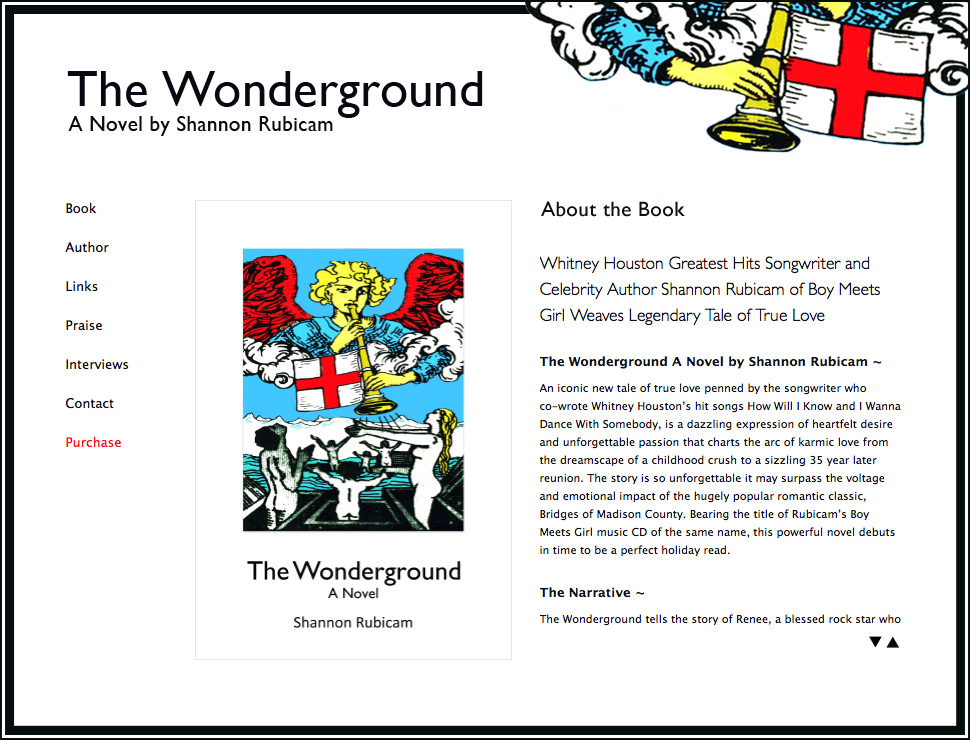 The Wonderground
A Novel by Shannon Rubicam

Book

Author

Links

Praise

Interviews

Contact

Purchase

The Wonderground
A Novel
Shannon Rubicam

About the Book

Whitney Houston Greatest Hits Songwriter and Celebrity Author Shannon Rubicam of Boy Meets Girl Weaves Legendary Tale of True Love

The Wonderground A Novel by Shannon Rubicam ~

An iconic new tale of true love penned by the songwriter who co-wrote Whitney Houston's hit songs How Will I Know and I Wanna Dance With Somebody, is a dazzling expression of heartfelt desire and unforgettable passion that charts the arc of karmic love from the dreamscape of a childhood crush to a sizzling 35 year later reunion. The story is so unforgettable it may surpass the voltage and emotional impact of the hugely popular romantic classic, Bridges of Madison County. Bearing the title of Rubicam's Boy Meets Girl music CD of the same name, this powerful novel debuts in time to be a perfect holiday read.

The Narrative ~

The Wonderground tells the story of Renee, a blessed rock star who

▼▲